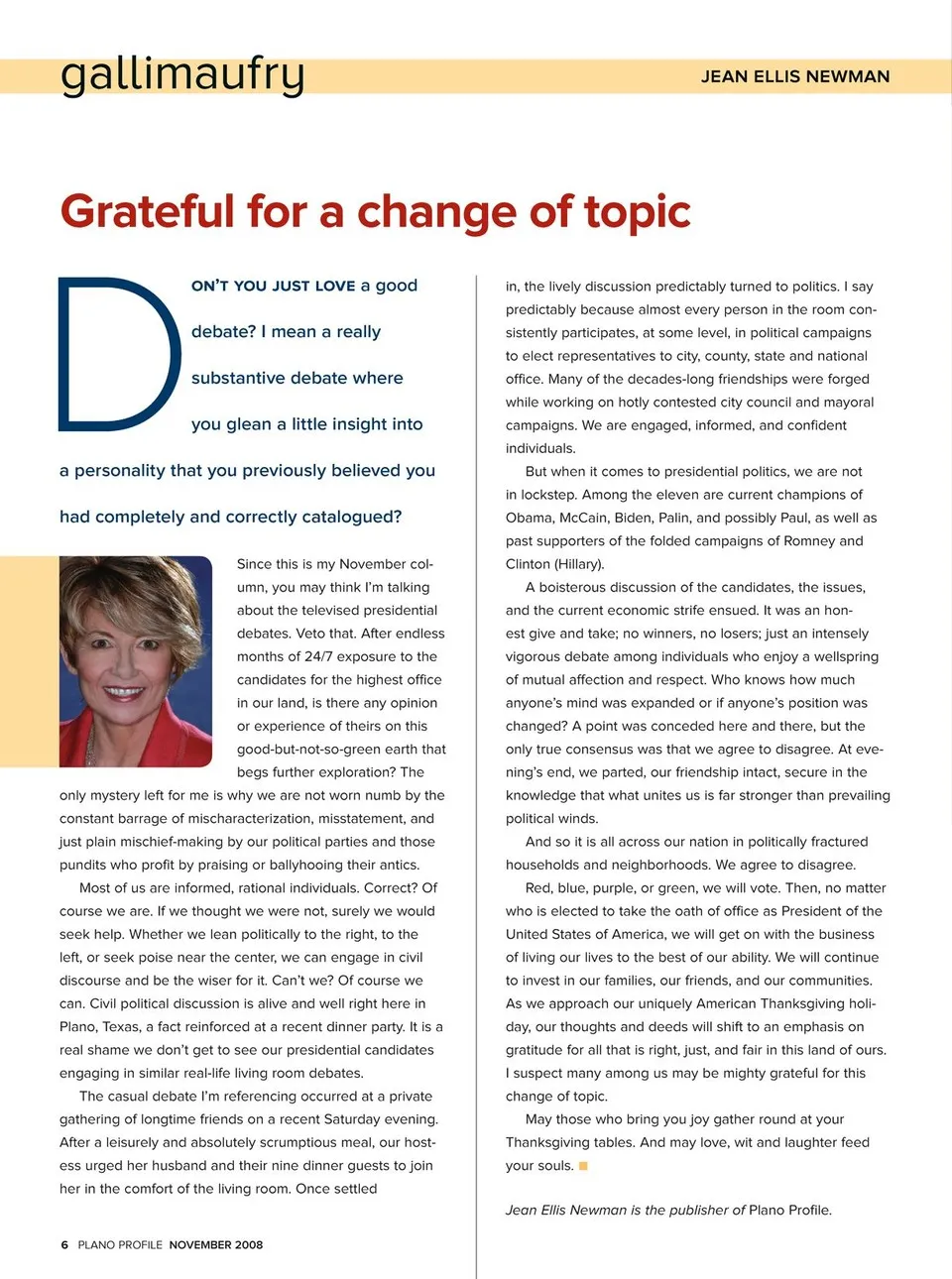 gallimaufry

JEAN ELLIS NEWMAN

Grateful for a change of topic

DON'T YOU JUST LOVE a good debate? I mean a really substantive debate where you glean a little insight into a personality that you previously believed you had completely and correctly catalogued?

Since this is my November column, you may think I'm talking about the televised presidential debates. Veto that. After endless months of 24/7 exposure to the candidates for the highest office in our land, is there any opinion or experience of theirs on this good-but-not-so-green earth that begs further exploration? The only mystery left for me is why we are not worn numb by the constant barrage of mischaracterization, misstatement, and just plain mischief-making by our political parties and those pundits who profit by praising or ballyhooing their antics.

Most of us are informed, rational individuals. Correct? Of course we are. If we thought we were not, surely we would seek help. Whether we lean politically to the right, to the left, or seek poise near the center, we can engage in civil discourse and be the wiser for it. Can't we? Of course we can. Civil political discussion is alive and well right here in Plano, Texas, a fact reinforced at a recent dinner party. It is a real shame we don't get to see our presidential candidates engaging in similar real-life living room debates.

The casual debate I'm referencing occurred at a private gathering of longtime friends on a recent Saturday evening. After a leisurely and absolutely scrumptious meal, our hostess urged her husband and their nine dinner guests to join her in the comfort of the living room. Once settled in, the lively discussion predictably turned to politics. I say predictably because almost every person in the room consistently participates, at some level, in political campaigns to elect representatives to city, county, state and national office. Many of the decades-long friendships were forged while working on hotly contested city council and mayoral campaigns. We are engaged, informed, and confident individuals.

But when it comes to presidential politics, we are not in lockstep. Among the eleven are current champions of Obama, McCain, Biden, Palin, and possibly Paul, as well as past supporters of the folded campaigns of Romney and Clinton (Hillary).

A boisterous discussion of the candidates, the issues, and the current economic strife ensued. It was an honest give and take; no winners, no losers; just an intensely vigorous debate among individuals who enjoy a wellspring of mutual affection and respect. Who knows how much anyone's mind was expanded or if anyone's position was changed? A point was conceded here and there, but the only true consensus was that we agree to disagree. At evening's end, we parted, our friendship intact, secure in the knowledge that what unites us is far stronger than prevailing political winds.

And so it is all across our nation in politically fractured households and neighborhoods. We agree to disagree.

Red, blue, purple, or green, we will vote. Then, no matter who is elected to take the oath of office as President of the United States of America, we will get on with the business of living our lives to the best of our ability. We will continue to invest in our families, our friends, and our communities. As we approach our uniquely American Thanksgiving holiday, our thoughts and deeds will shift to an emphasis on gratitude for all that is right, just, and fair in this land of ours. I suspect many among us may be mighty grateful for this change of topic.

May those who bring you joy gather round at your Thanksgiving tables. And may love, wit and laughter feed your souls.

Jean Ellis Newman is the publisher of Plano Profile.

6 PLANO PROFILE NOVEMBER 2008